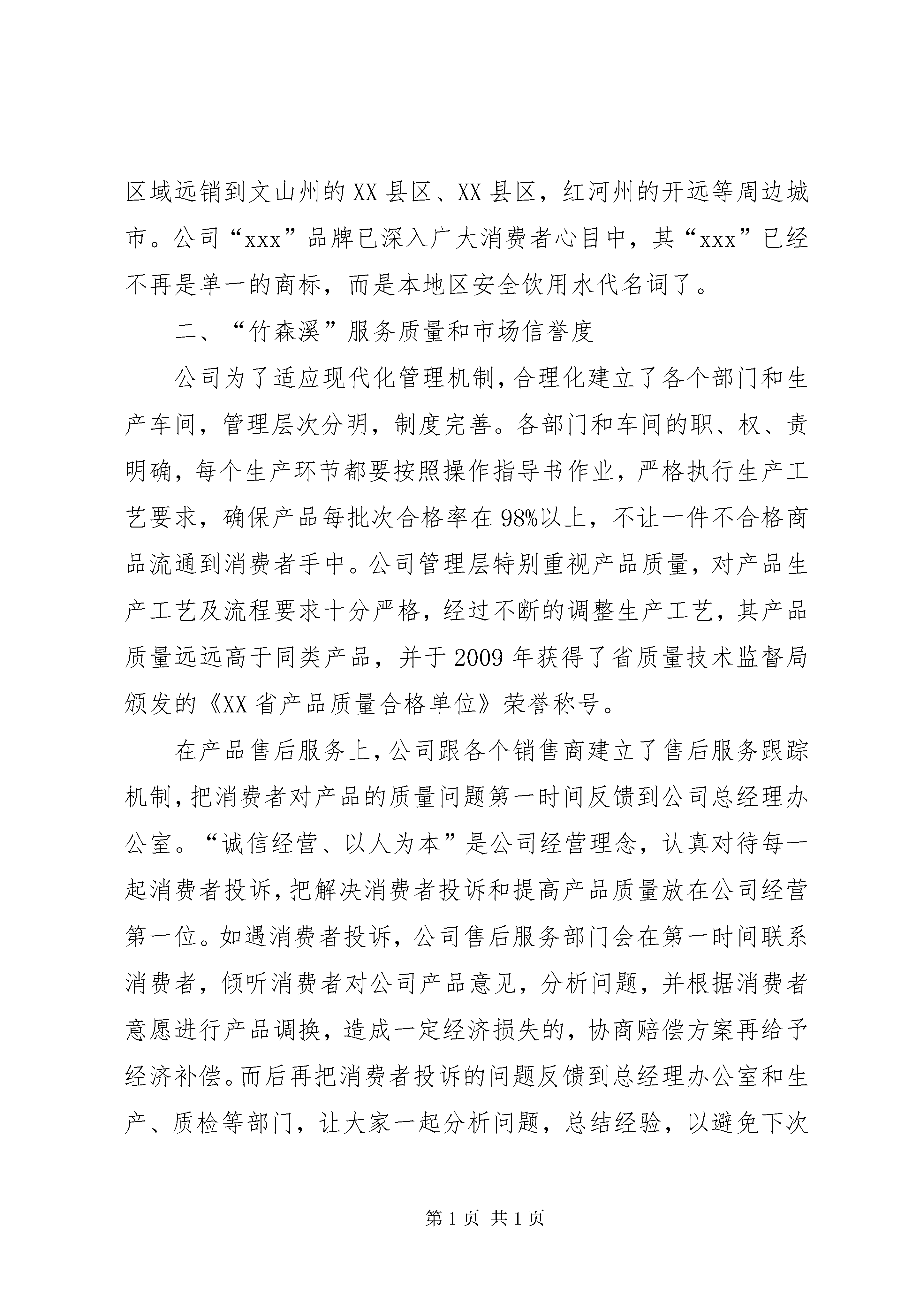 区域远销到文山州的XX县区、XX县区，红河州的开远等周边城市。公司“xxx”品牌已深入广大消费者心目中，其“xxx”已经不再是单一的商标，而是本地区安全饮用水代名词了。

二、“竹森溪”服务质量和市场信誉度

公司为了适应现代化管理机制，合理化建立了各个部门和生产车间，管理层次分明，制度完善。各部门和车间的职、权、责明确，每个生产环节都要按照操作指导书作业，严格执行生产工艺要求，确保产品每批次合格率在98%以上，不让一件不合格商品流通到消费者手中。公司管理层特别重视产品质量，对产品生产工艺及流程要求十分严格，经过不断的调整生产工艺，其产品质量远远高于同类产品，并于2009年获得了省质量技术监督局颁发的《XX省产品质量合格单位》荣誉称号。

在产品售后服务上，公司跟各个销售商建立了售后服务跟踪机制，把消费者对产品的质量问题第一时间反馈到公司总经理办公室。“诚信经营、以人为本”是公司经营理念，认真对待每一起消费者投诉，把解决消费者投诉和提高产品质量放在公司经营第一位。如遇消费者投诉，公司售后服务部门会在第一时间联系消费者，倾听消费者对公司产品意见，分析问题，并根据消费者意愿进行产品调换，造成一定经济损失的，协商赔偿方案再给予经济补偿。而后再把消费者投诉的问题反馈到总经理办公室和生产、质检等部门，让大家一起分析问题，总结经验，以避免下次

第1页 共1页